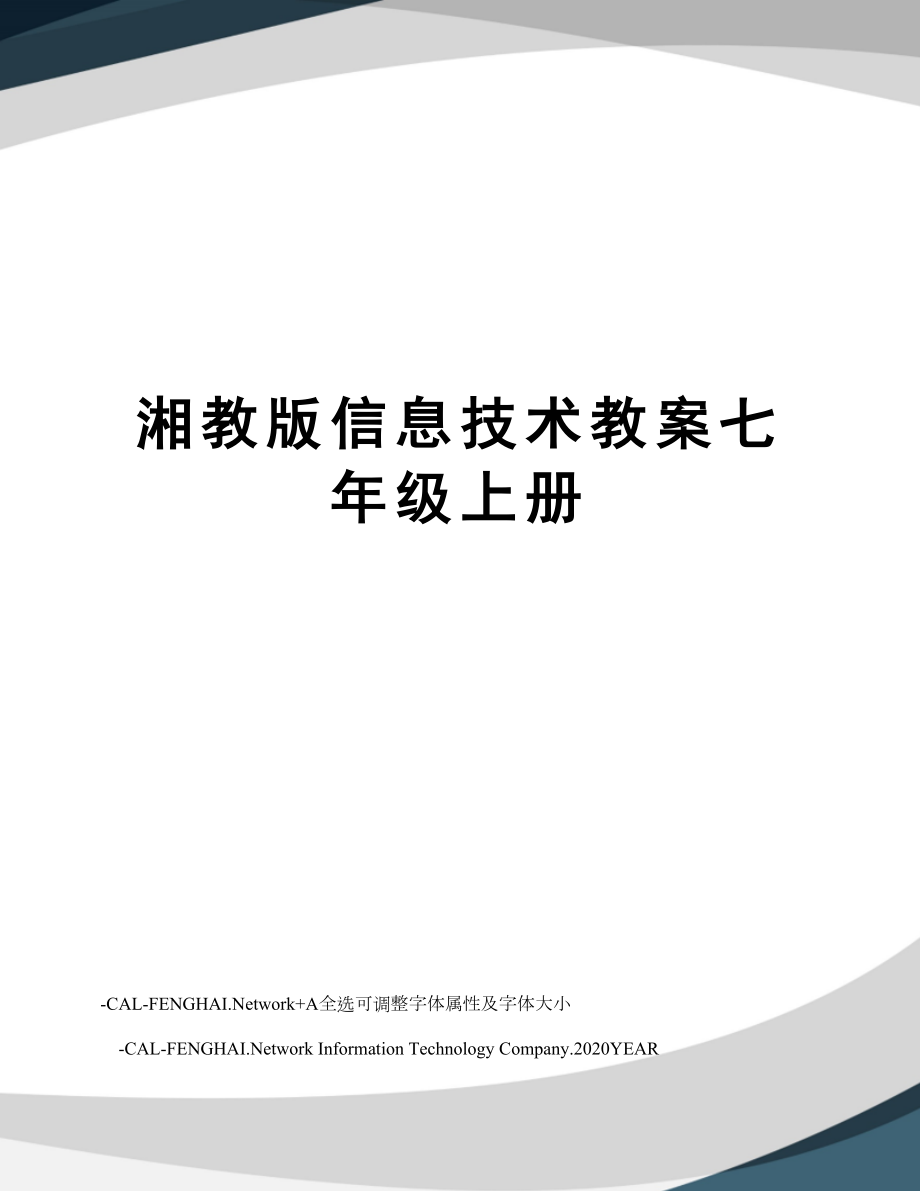 湘教版信息技术教案七年级上册

-CAL-FENGHAI.Network+A全选可调整字体属性及字体大小

-CAL-FENGHAI.Network Information Technology Company.2020YEAR